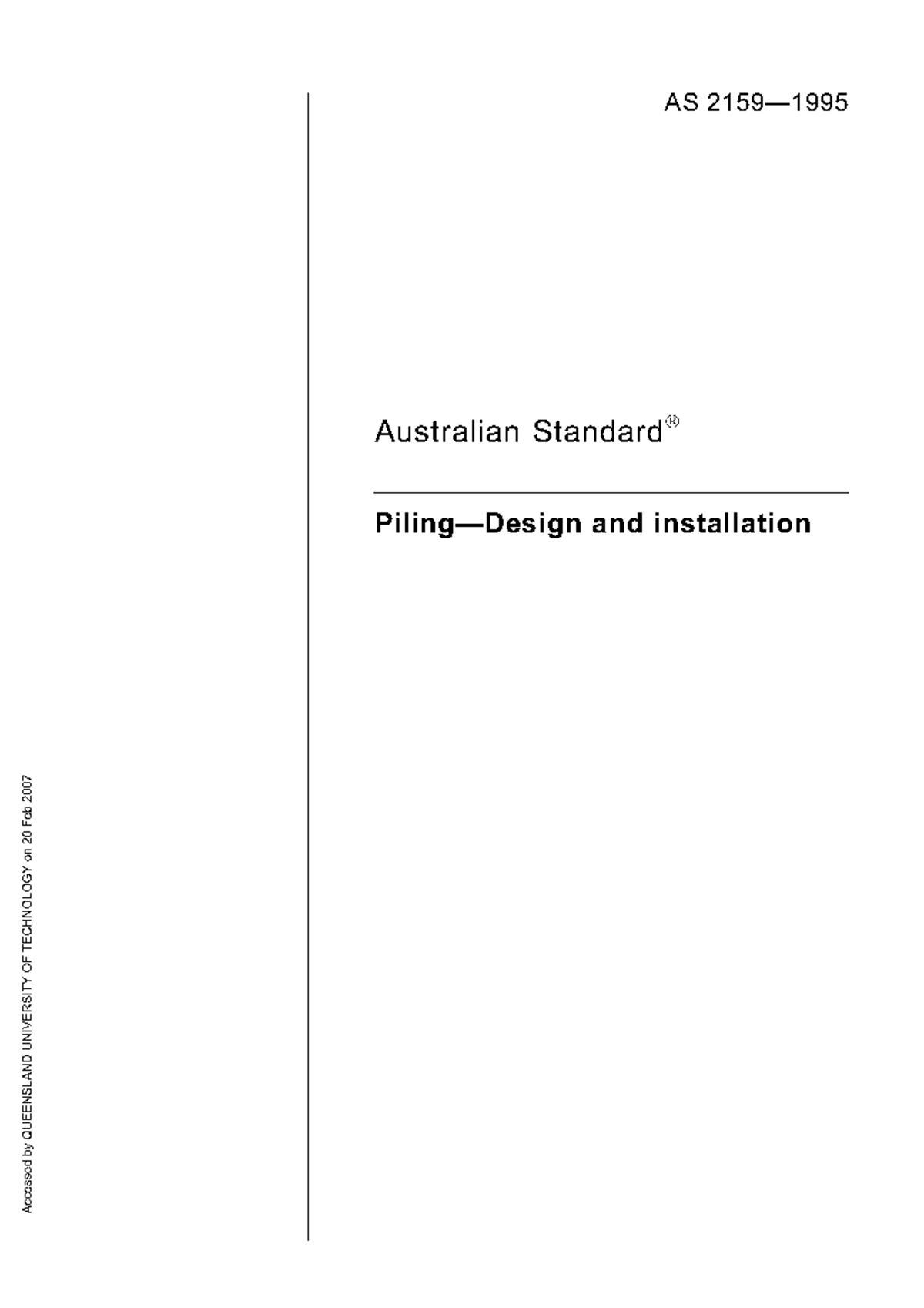 AS 2159—1995

Australian Standard®

Piling—Design and installation

Accessed by QUEENSLAND UNIVERSITY OF TECHNOLOGY on 20 Feb 2007